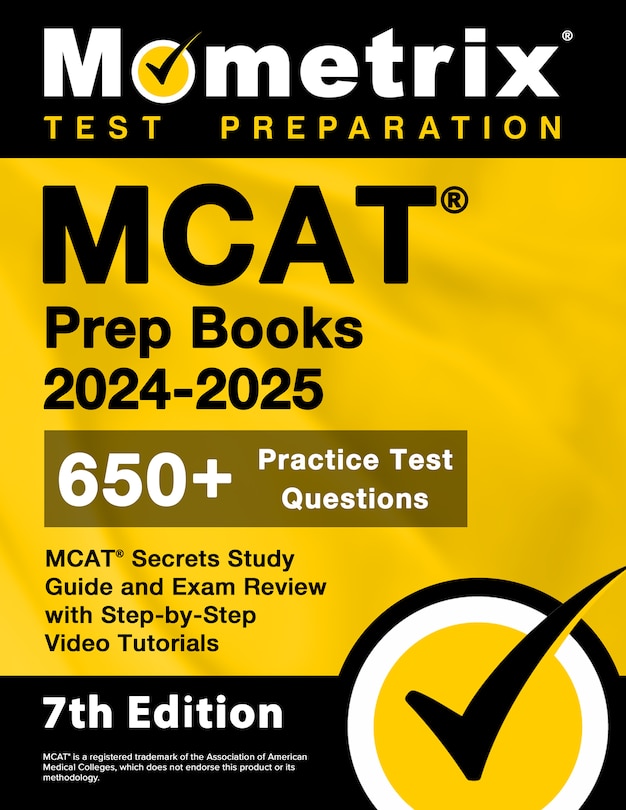 Mometrix®
TEST PREPARATION

MCAT®
Prep Books 2024-2025

650+ Practice Test Questions

MCAT® Secrets Study Guide and Exam Review with Step-by-Step Video Tutorials

7th Edition

MCAT® is a registered trademark of the Association of American Medical Colleges, which does not endorse this product or its methodology.